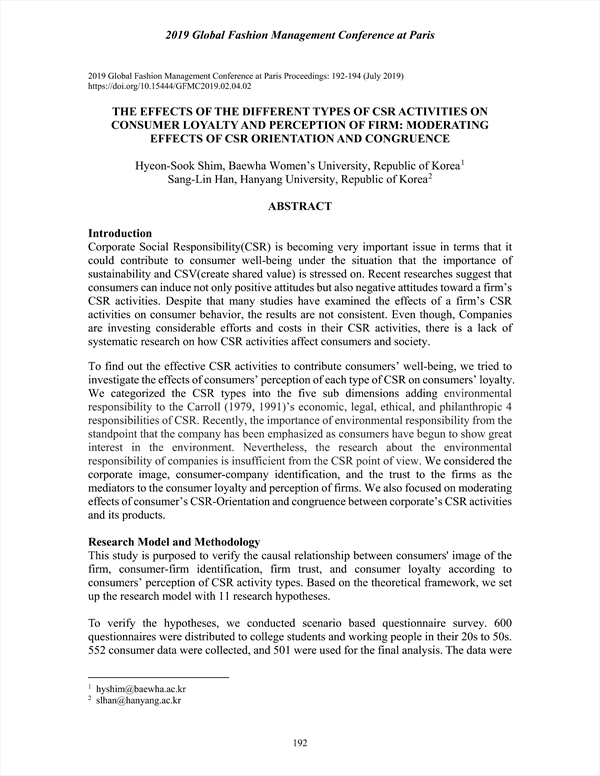 2019 Global Fashion Management Conference at Paris

2019 Global Fashion Management Conference at Paris Proceedings: 192-194 (July 2019)
https://doi.org/10.15444/GFMC2019.02.04.02

THE EFFECTS OF THE DIFFERENT TYPES OF CSR ACTIVITIES ON CONSUMER LOYALTY AND PERCEPTION OF FIRM: MODERATING EFFECTS OF CSR ORIENTATION AND CONGRUENCE

Hyeon-Sook Shim, Baewha Women's University, Republic of Korea$^1$
Sang-Lin Han, Hanyang University, Republic of Korea$^2$

ABSTRACT

Introduction
Corporate Social Responsibility(CSR) is becoming very important issue in terms that it could contribute to consumer well-being under the situation that the importance of sustainability and CSV(create shared value) is stressed on. Recent researches suggest that consumers can induce not only positive attitudes but also negative attitudes toward a firm's CSR activities. Despite that many studies have examined the effects of a firm's CSR activities on consumer behavior, the results are not consistent. Even though, Companies are investing considerable efforts and costs in their CSR activities, there is a lack of systematic research on how CSR activities affect consumers and society.

To find out the effective CSR activities to contribute consumers' well-being, we tried to investigate the effects of consumers' perception of each type of CSR on consumers' loyalty. We categorized the CSR types into the five sub dimensions adding environmental responsibility to the Carroll (1979, 1991)'s economic, legal, ethical, and philanthropic 4 responsibilities of CSR. Recently, the importance of environmental responsibility from the standpoint that the company has been emphasized as consumers have begun to show great interest in the environment. Nevertheless, the research about the environmental responsibility of companies is insufficient from the CSR point of view. We considered the corporate image, consumer-company identification, and the trust to the firms as the mediators to the consumer loyalty and perception of firms. We also focused on moderating effects of consumer's CSR-Orientation and congruence between corporate's CSR activities and its products.

Research Model and Methodology
This study is purposed to verify the causal relationship between consumers' image of the firm, consumer-firm identification, firm trust, and consumer loyalty according to consumers' perception of CSR activity types. Based on the theoretical framework, we set up the research model with 11 research hypotheses.

To verify the hypotheses, we conducted scenario based questionnaire survey. 600 questionnaires were distributed to college students and working people in their 20s to 50s. 552 consumer data were collected, and 501 were used for the final analysis. The data were

$^1$ hyshim@baewha.ac.kr
$^2$ slhan@hanyang.ac.kr

192